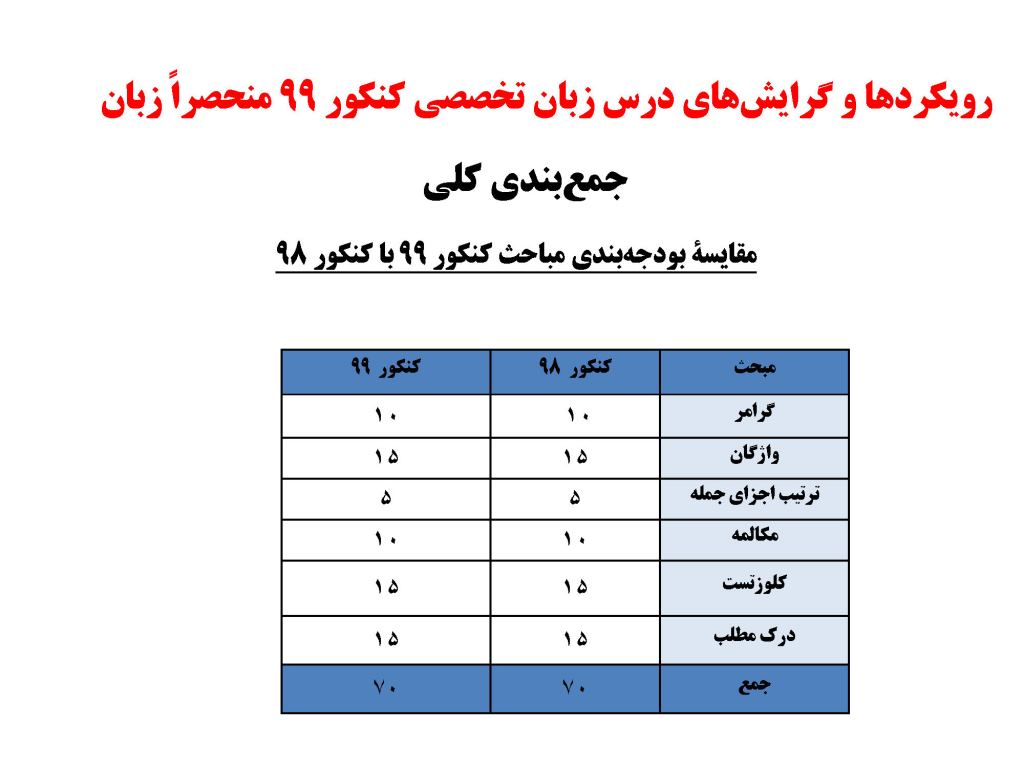 رویکردها و گرایش‌های درس زبان تخصصی کنکور ۹۹ منحصراً زبان

جمع‌بندی کلی

مقایسهٔ بودجه‌بندی مباحث کنکور ۹۹ با کنکور ۹۸

| مبحث | کنکور ۹۸ | کنکور ۹۹ |
|---|---|---|
| گرامر | ۱۰ | ۱۰ |
| واژگان | ۱۵ | ۱۵ |
| ترتیب اجزای جمله | ۵ | ۵ |
| مکالمه | ۱۰ | ۱۰ |
| کلوزتست | ۱۵ | ۱۵ |
| درک مطلب | ۱۵ | ۱۵ |
| جمع | ۷۰ | ۷۰ |